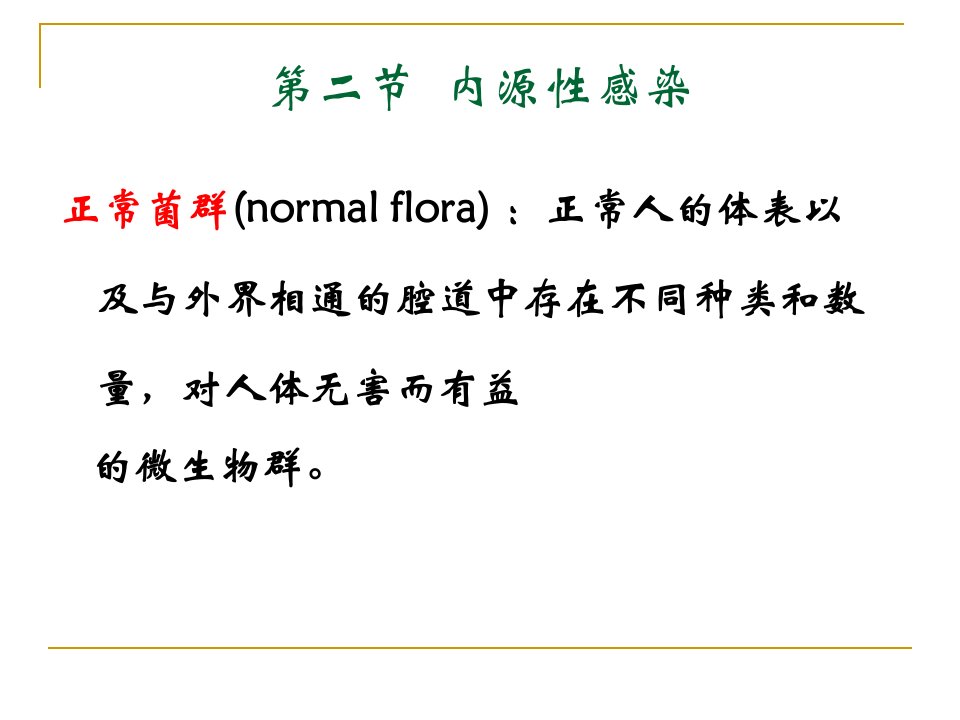 第二节 内源性感染

正常菌群(normal flora)：正常人的体表以及与外界相通的腔道中存在不同种类和数量，对人体无害而有益的微生物群。